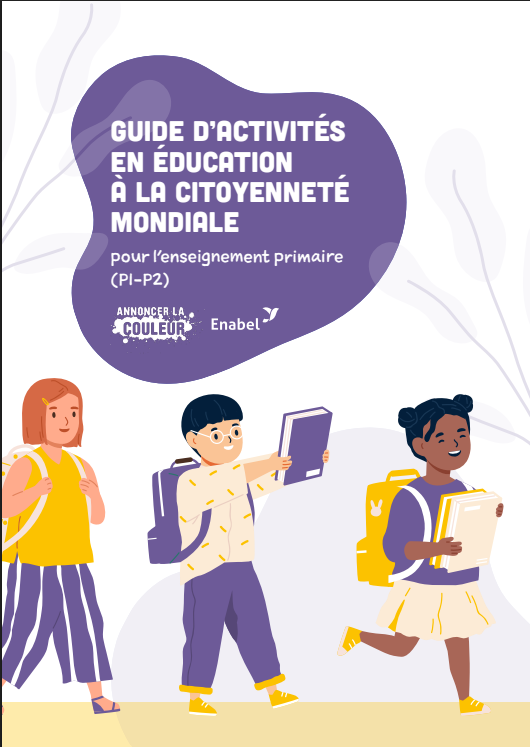 GUIDE D'ACTIVITÉS EN ÉDUCATION À LA CITOYENNETÉ MONDIALE

pour l'enseignement primaire (P1-P2)

ANNONCER LA COULEUR

Enabel